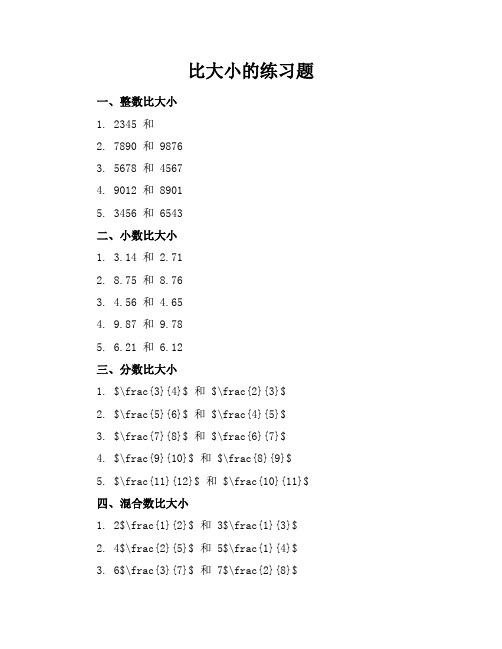 比大小的练习题

一、整数比大小

1. 2345 和

2. 7890 和 9876

3. 5678 和 4567

4. 9012 和 8901

5. 3456 和 6543

二、小数比大小

1. 3.14 和 2.71

2. 8.75 和 8.76

3. 4.56 和 4.65

4. 9.87 和 9.78

5. 6.21 和 6.12

三、分数比大小

1. \$\frac{3}{4}\$ 和 \$\frac{2}{3}\$

2. \$\frac{5}{6}\$ 和 \$\frac{4}{5}\$

3. \$\frac{7}{8}\$ 和 \$\frac{6}{7}\$

4. \$\frac{9}{10}\$ 和 \$\frac{8}{9}\$

5. \$\frac{11}{12}\$ 和 \$\frac{10}{11}\$

四、混合数比大小

1. 2\$\frac{1}{2}\$ 和 3\$\frac{1}{3}\$

2. 4\$\frac{2}{5}\$ 和 5\$\frac{1}{4}\$

3. 6\$\frac{3}{7}\$ 和 7\$\frac{2}{8}\$